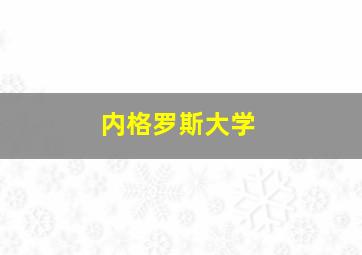 内格罗斯大学